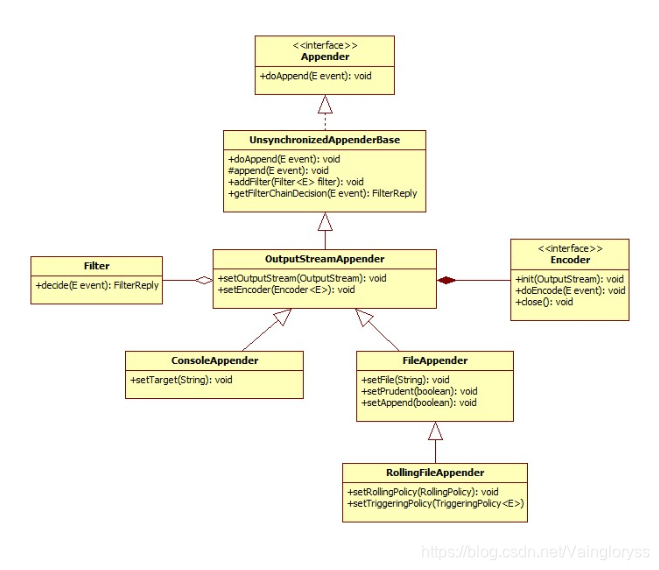 <<interface>>
Appender
+doAppend(E event): void

UnsynchronizedAppenderBase
+doAppend(E event): void
#append(E event): void
+addFilter(Filter<E> filter): void
+getFilterChainDecision(E event): FilterReply

Filter
+decide(E event): FilterReply

OutputStreamAppender
+setOutputStream(OutputStream): void
+setEncoder(Encoder<E>): void

<<interface>>
Encoder
+init(OutputStream): void
+doEncode(E event): void
+close(): void

ConsoleAppender
+setTarget(String): void

FileAppender
+setFile(String): void
+setPrudent(boolean): void
+setAppend(boolean): void

RollingFileAppender
+setRollingPolicy(RollingPolicy): void
+setTriggeringPolicy(TriggeringPolicy<E>)

https://blog.csdn.net/Vaingloryss